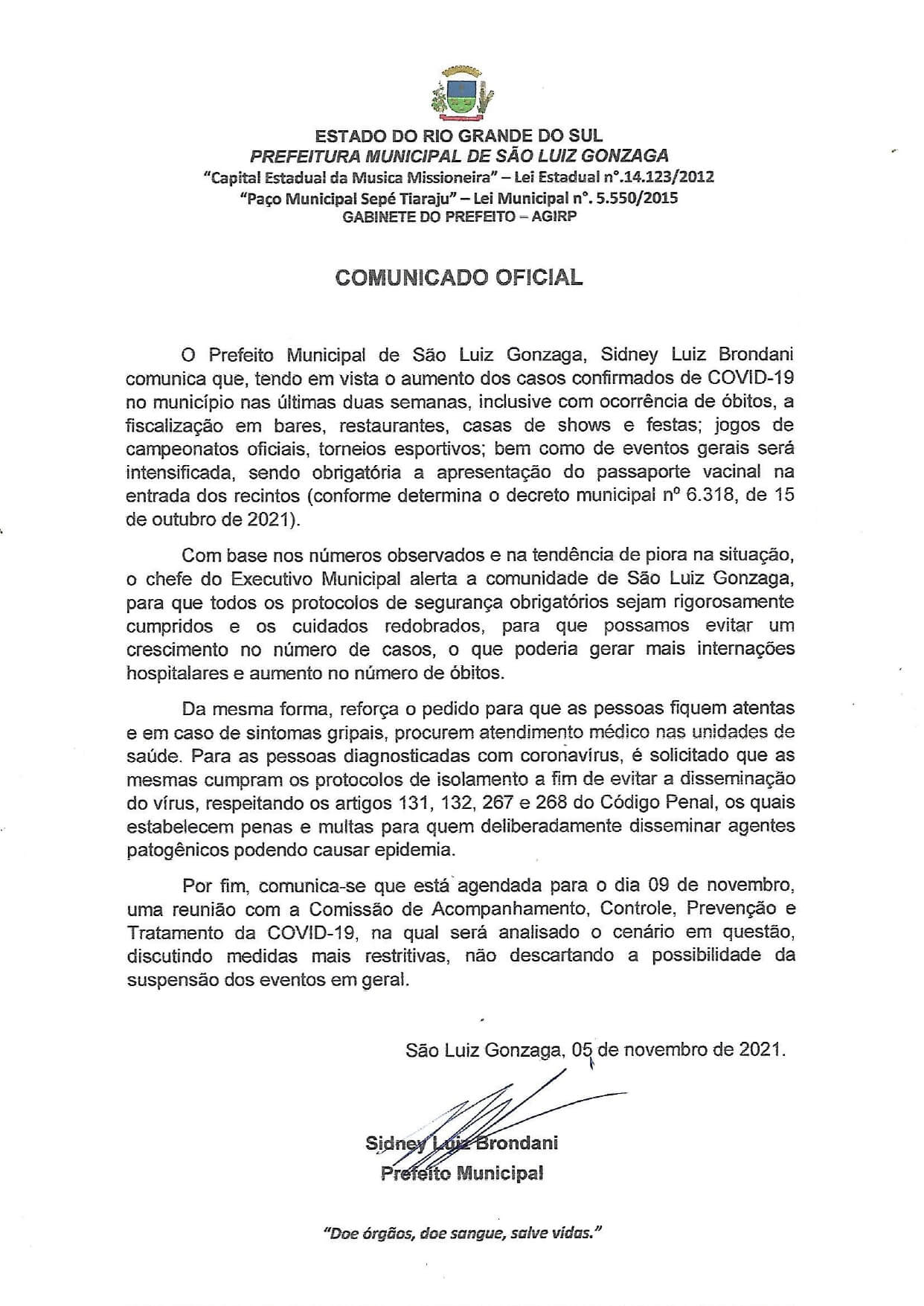 ESTADO DO RIO GRANDE DO SUL
PREFEITURA MUNICIPAL DE SÃO LUIZ GONZAGA
"Capital Estadual da Musica Missioneira" – Lei Estadual n°.14.123/2012
"Paço Municipal Sepé Tiaraju" – Lei Municipal n°. 5.550/2015
GABINETE DO PREFEITO – AGIRP

COMUNICADO OFICIAL

O Prefeito Municipal de São Luiz Gonzaga, Sidney Luiz Brondani comunica que, tendo em vista o aumento dos casos confirmados de COVID-19 no município nas últimas duas semanas, inclusive com ocorrência de óbitos, a fiscalização em bares, restaurantes, casas de shows e festas; jogos de campeonatos oficiais, torneios esportivos; bem como de eventos gerais será intensificada, sendo obrigatória a apresentação do passaporte vacinal na entrada dos recintos (conforme determina o decreto municipal nº 6.318, de 15 de outubro de 2021).

Com base nos números observados e na tendência de piora na situação, o chefe do Executivo Municipal alerta a comunidade de São Luiz Gonzaga, para que todos os protocolos de segurança obrigatórios sejam rigorosamente cumpridos e os cuidados redobrados, para que possamos evitar um crescimento no número de casos, o que poderia gerar mais internações hospitalares e aumento no número de óbitos.

Da mesma forma, reforça o pedido para que as pessoas fiquem atentas e em caso de sintomas gripais, procurem atendimento médico nas unidades de saúde. Para as pessoas diagnosticadas com coronavírus, é solicitado que as mesmas cumpram os protocolos de isolamento a fim de evitar a disseminação do vírus, respeitando os artigos 131, 132, 267 e 268 do Código Penal, os quais estabelecem penas e multas para quem deliberadamente disseminar agentes patogênicos podendo causar epidemia.

Por fim, comunica-se que está agendada para o dia 09 de novembro, uma reunião com a Comissão de Acompanhamento, Controle, Prevenção e Tratamento da COVID-19, na qual será analisado o cenário em questão, discutindo medidas mais restritivas, não descartando a possibilidade da suspensão dos eventos em geral.

São Luiz Gonzaga, 05 de novembro de 2021.

Sidney Luiz Brondani
Prefeito Municipal

"Doe órgãos, doe sangue, salve vidas."